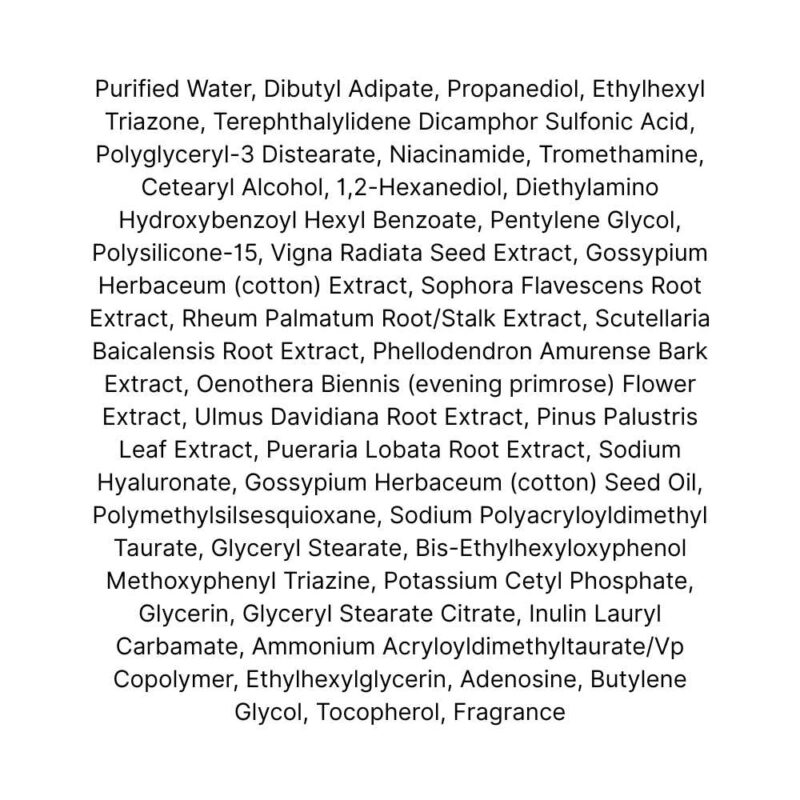 Purified Water, Dibutyl Adipate, Propanediol, Ethylhexyl Triazone, Terephthalylidene Dicamphor Sulfonic Acid, Polyglyceryl-3 Distearate, Niacinamide, Tromethamine, Cetearyl Alcohol, 1,2-Hexanediol, Diethylamino Hydroxybenzoyl Hexyl Benzoate, Pentylene Glycol, Polysilicone-15, Vigna Radiata Seed Extract, Gossypium Herbaceum (cotton) Extract, Sophora Flavescens Root Extract, Rheum Palmatum Root/Stalk Extract, Scutellaria Baicalensis Root Extract, Phellodendron Amurense Bark Extract, Oenothera Biennis (evening primrose) Flower Extract, Ulmus Davidiana Root Extract, Pinus Palustris Leaf Extract, Pueraria Lobata Root Extract, Sodium Hyaluronate, Gossypium Herbaceum (cotton) Seed Oil, Polymethylsilsesquioxane, Sodium Polyacryloyldimethyl Taurate, Glyceryl Stearate, Bis-Ethylhexyloxyphenol Methoxyphenyl Triazine, Potassium Cetyl Phosphate, Glycerin, Glyceryl Stearate Citrate, Inulin Lauryl Carbamate, Ammonium Acryloyldimethyltaurate/Vp Copolymer, Ethylhexylglycerin, Adenosine, Butylene Glycol, Tocopherol, Fragrance